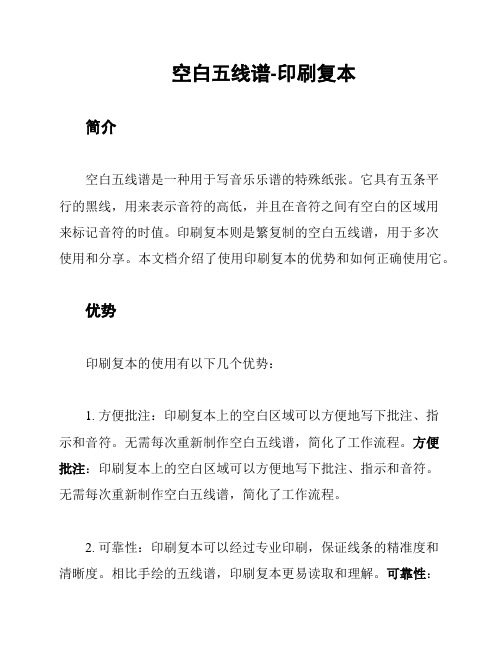 空白五线谱-印刷复本

简介

空白五线谱是一种用于写音乐乐谱的特殊纸张。它具有五条平行的黑线，用来表示音符的高低，并且在音符之间有空白的区域用来标记音符的时值。印刷复本则是繁复制的空白五线谱，用于多次使用和分享。本文档介绍了使用印刷复本的优势和如何正确使用它。

优势

印刷复本的使用有以下几个优势：

1. 方便批注：印刷复本上的空白区域可以方便地写下批注、指示和音符。无需每次重新制作空白五线谱，简化了工作流程。方便批注：印刷复本上的空白区域可以方便地写下批注、指示和音符。无需每次重新制作空白五线谱，简化了工作流程。

2. 可靠性：印刷复本可以经过专业印刷，保证线条的精准度和清晰度。相比手绘的五线谱，印刷复本更易读取和理解。可靠性：